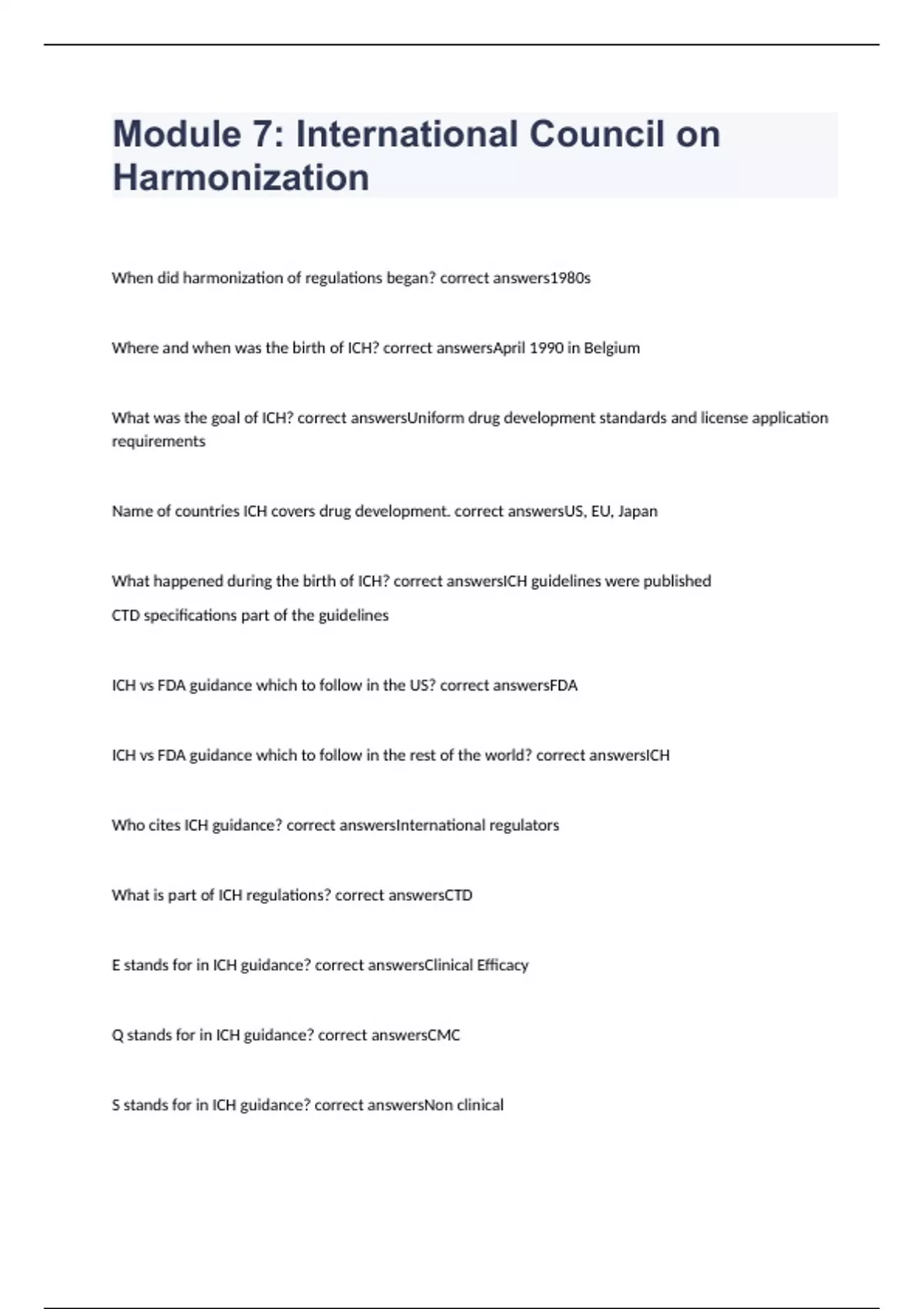 Module 7: International Council on Harmonization

When did harmonization of regulations began? correct answers1980s

Where and when was the birth of ICH? correct answersApril 1990 in Belgium

What was the goal of ICH? correct answersUniform drug development standards and license application requirements

Name of countries ICH covers drug development. correct answersUS, EU, Japan

What happened during the birth of ICH? correct answersICH guidelines were published
CTD specifications part of the guidelines

ICH vs FDA guidance which to follow in the US? correct answersFDA

ICH vs FDA guidance which to follow in the rest of the world? correct answersICH

Who cites ICH guidance? correct answersInternational regulators

What is part of ICH regulations? correct answersCTD

E stands for in ICH guidance? correct answersClinical Efficacy

Q stands for in ICH guidance? correct answersCMC

S stands for in ICH guidance? correct answersNon clinical